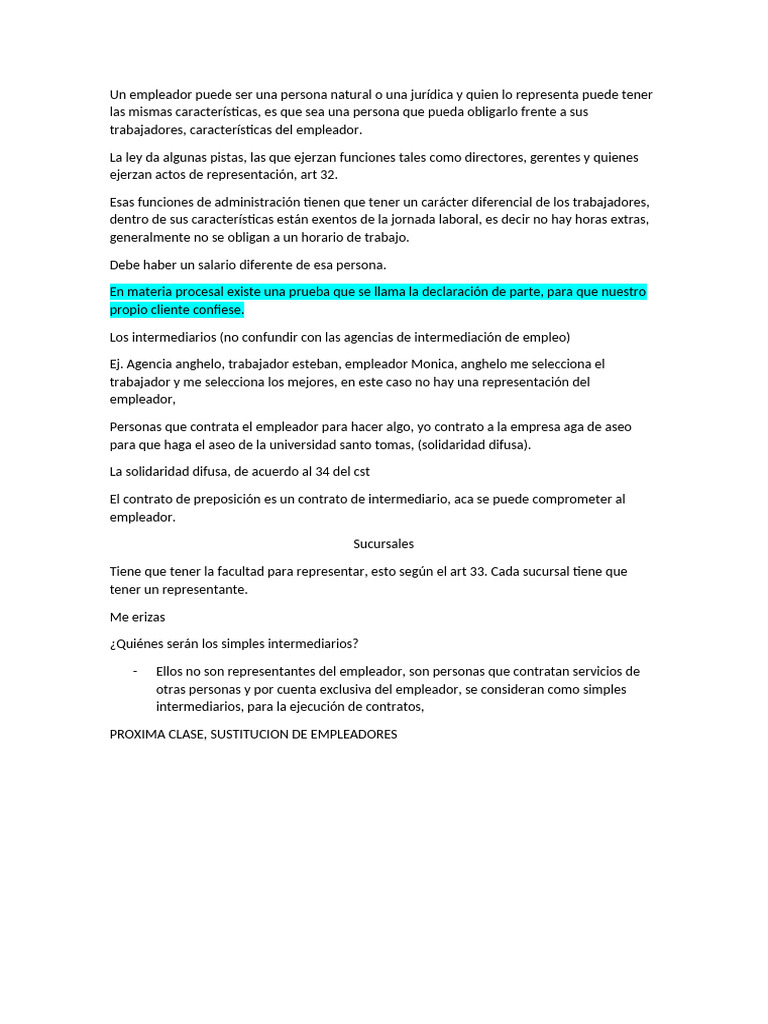 Un empleador puede ser una persona natural o una jurídica y quien lo representa puede tener las mismas características, es que sea una persona que pueda obligarlo frente a sus trabajadores, características del empleador.

La ley da algunas pistas, las que ejerzan funciones tales como directores, gerentes y quienes ejerzan actos de representación, art 32.

Esas funciones de administración tienen que tener un carácter diferencial de los trabajadores, dentro de sus características están exentos de la jornada laboral, es decir no hay horas extras, generalmente no se obligan a un horario de trabajo.

Debe haber un salario diferente de esa persona.

En materia procesal existe una prueba que se llama la declaración de parte, para que nuestro propio cliente confiese.

Los intermediarios (no confundir con las agencias de intermediación de empleo)

Ej. Agencia anghelo, trabajador esteban, empleador Monica, anghelo me selecciona el trabajador y me selecciona los mejores, en este caso no hay una representación del empleador,

Personas que contrata el empleador para hacer algo, yo contrato a la empresa aga de aseo para que haga el aseo de la universidad santo tomas, (solidaridad difusa).

La solidaridad difusa, de acuerdo al 34 del cst

El contrato de preposición es un contrato de intermediario, aca se puede comprometer al empleador.

Sucursales

Tiene que tener la facultad para representar, esto según el art 33. Cada sucursal tiene que tener un representante.

Me erizas

¿Quiénes serán los simples intermediarios?

- Ellos no son representantes del empleador, son personas que contratan servicios de otras personas y por cuenta exclusiva del empleador, se consideran como simples intermediarios, para la ejecución de contratos,

PROXIMA CLASE, SUSTITUCION DE EMPLEADORES